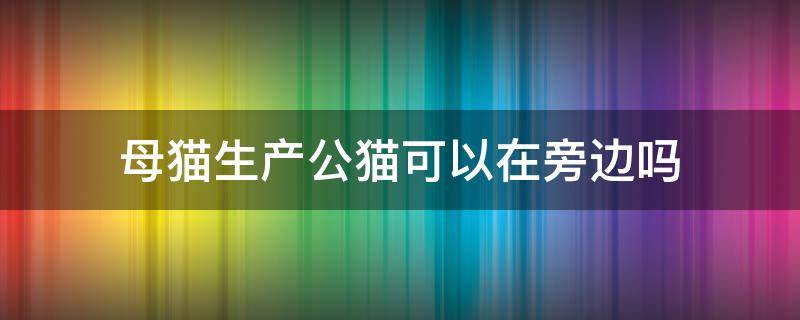 母猫生产公猫可以在旁边吗